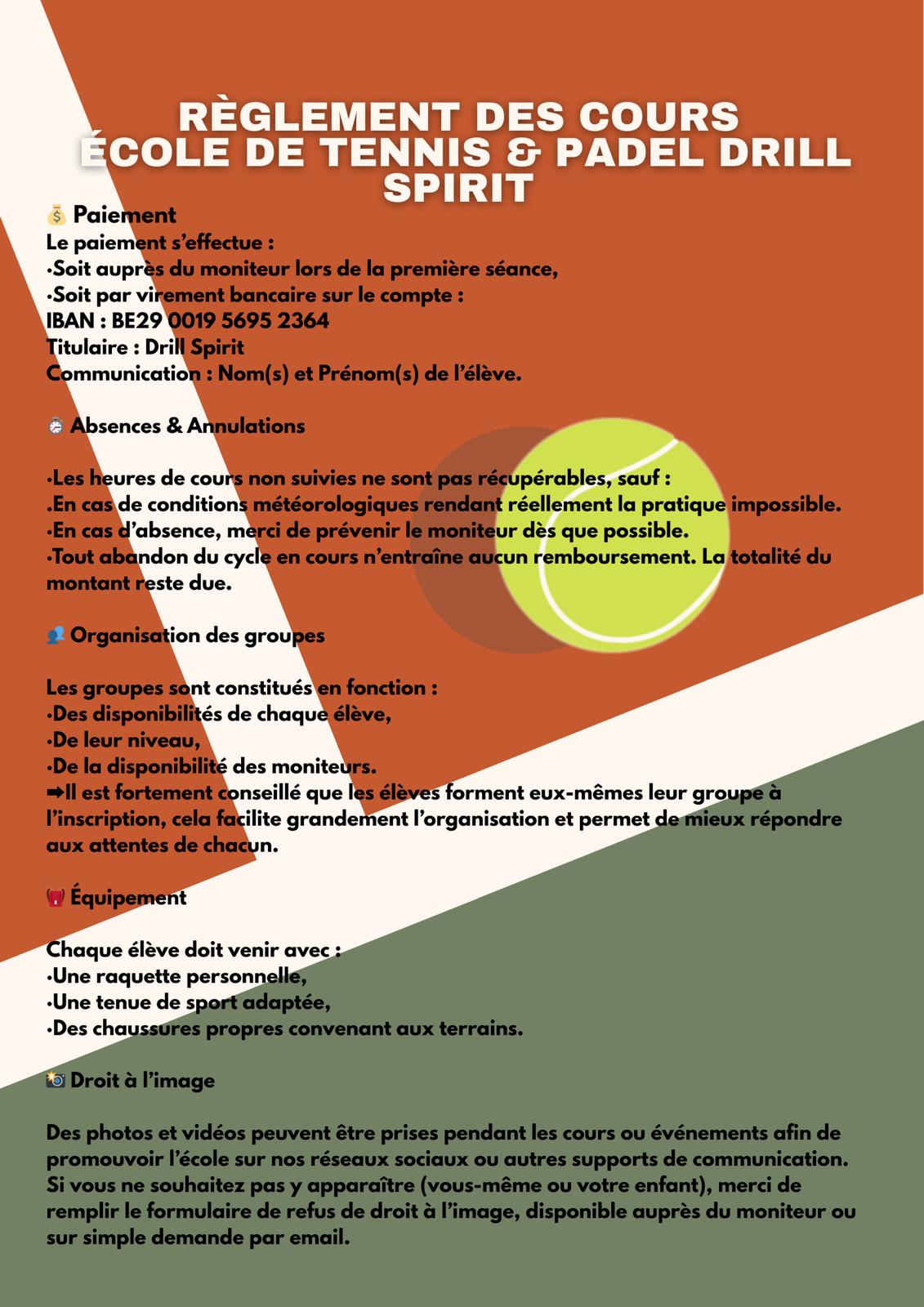 RÈGLEMENT DES COURS
ÉCOLE DE TENNIS & PADEL DRILL SPIRIT

💰 Paiement
Le paiement s'effectue :
•Soit auprès du moniteur lors de la première séance,
•Soit par virement bancaire sur le compte :
IBAN : BE29 0019 5695 2364
Titulaire : Drill Spirit
Communication : Nom(s) et Prénom(s) de l'élève.

⏱ Absences & Annulations

•Les heures de cours non suivies ne sont pas récupérables, sauf :
.En cas de conditions météorologiques rendant réellement la pratique impossible.
•En cas d'absence, merci de prévenir le moniteur dès que possible.
•Tout abandon du cycle en cours n'entraîne aucun remboursement. La totalité du montant reste due.

👥 Organisation des groupes

Les groupes sont constitués en fonction :
•Des disponibilités de chaque élève,
•De leur niveau,
•De la disponibilité des moniteurs.
➡Il est fortement conseillé que les élèves forment eux-mêmes leur groupe à l'inscription, cela facilite grandement l'organisation et permet de mieux répondre aux attentes de chacun.

🎒 Équipement

Chaque élève doit venir avec :
•Une raquette personnelle,
•Une tenue de sport adaptée,
•Des chaussures propres convenant aux terrains.

📸 Droit à l'image

Des photos et vidéos peuvent être prises pendant les cours ou événements afin de promouvoir l'école sur nos réseaux sociaux ou autres supports de communication. Si vous ne souhaitez pas y apparaître (vous-même ou votre enfant), merci de remplir le formulaire de refus de droit à l'image, disponible auprès du moniteur ou sur simple demande par email.